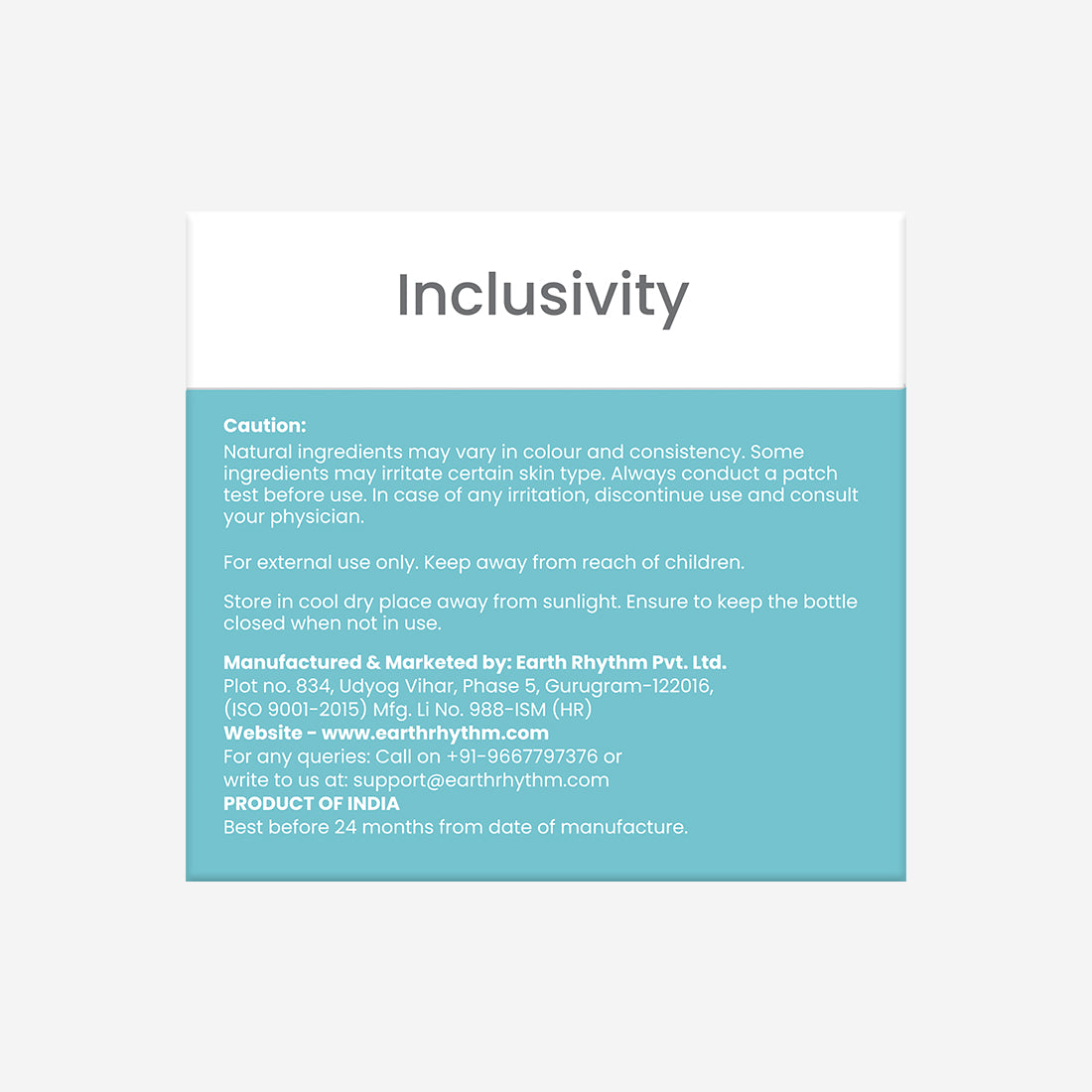 Inclusivity

Caution:
Natural ingredients may vary in colour and consistency. Some ingredients may irritate certain skin type. Always conduct a patch test before use. In case of any irritation, discontinue use and consult your physician.

For external use only. Keep away from reach of children.

Store in cool dry place away from sunlight. Ensure to keep the bottle closed when not in use.

Manufactured & Marketed by: Earth Rhythm Pvt. Ltd.
Plot no. 834, Udyog Vihar, Phase 5, Gurugram-122016,
(ISO 9001-2015) Mfg. Li No. 988-ISM (HR)
Website - www.earthrhythm.com
For any queries: Call on +91-9667797376 or
write to us at: support@earthrhythm.com
PRODUCT OF INDIA
Best before 24 months from date of manufacture.